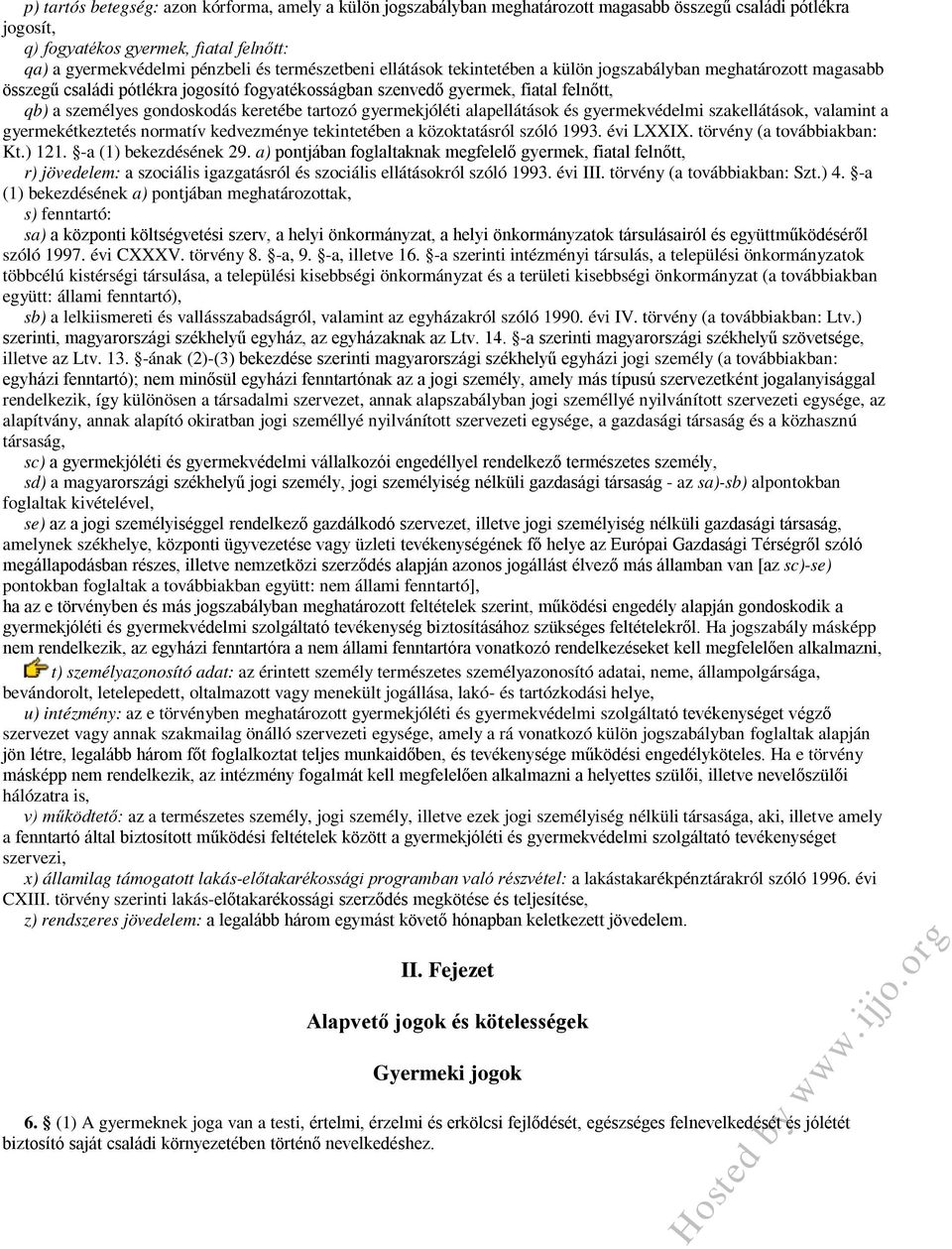 p) tartós betegség: azon kórforma, amely a külön jogszabályban meghatározott magasabb összegű családi pótlékra jogosít,

q) fogyatékos gyermek, fiatal felnőtt:

qa) a gyermekvédelmi pénzbeli és természetbeni ellátások tekintetében a külön jogszabályban meghatározott magasabb összegű családi pótlékra jogosító fogyatékosságban szenvedő gyermek, fiatal felnőtt,

qb) a személyes gondoskodás keretébe tartozó gyermekjóléti alapellátások és gyermekvédelmi szakellátások, valamint a gyermekétkeztetés normatív kedvezménye tekintetében a közoktatásról szóló 1993. évi LXXIX. törvény (a továbbiakban: Kt.) 121. §-a (1) bekezdésének 29. a) pontjában foglaltaknak megfelelő gyermek, fiatal felnőtt,

r) jövedelem: a szociális igazgatásról és szociális ellátásokról szóló 1993. évi III. törvény (a továbbiakban: Szt.) 4. §-a (1) bekezdésének a) pontjában meghatározottak,

s) fenntartó:

sa) a központi költségvetési szerv, a helyi önkormányzat, a helyi önkormányzatok társulásairól és együttműködéséről szóló 1997. évi CXXXV. törvény 8. §-a, 9. §-a, illetve 16. §-a szerinti intézményi társulás, a települési önkormányzatok többcélú kistérségi társulása, a települési kisebbségi önkormányzat és a területi kisebbségi önkormányzat (a továbbiakban együtt: állami fenntartó),

sb) a lelkiismereti és vallásszabadságról, valamint az egyházakról szóló 1990. évi IV. törvény (a továbbiakban: Ltv.) szerinti, magyarországi székhelyű egyház, az egyházaknak az Ltv. 14. §-a szerinti magyarországi székhelyű szövetsége, illetve az Ltv. 13. §-ának (2)-(3) bekezdése szerinti magyarországi székhelyű egyházi jogi személy (a továbbiakban: egyházi fenntartó); nem minősül egyházi fenntartónak az a jogi személy, amely más típusú szervezetként jogalanyisággal rendelkezik, így különösen a társadalmi szervezet, annak alapszabályban jogi személlyé nyilvánított szervezeti egysége, az alapítvány, annak alapító okiratban jogi személlyé nyilvánított szervezeti egysége, a gazdasági társaság és a közhasznú társaság,

sc) a gyermekjóléti és gyermekvédelmi vállalkozói engedéllyel rendelkező természetes személy,

sd) a magyarországi székhelyű jogi személy, jogi személyiség nélküli gazdasági társaság - az sa)-sb) alpontokban foglaltak kivételével,

se) az a jogi személyiséggel rendelkező gazdálkodó szervezet, illetve jogi személyiség nélküli gazdasági társaság, amelynek székhelye, központi ügyvezetése vagy üzleti tevékenységének fő helye az Európai Gazdasági Térségről szóló megállapodásban részes, illetve nemzetközi szerződés alapján azonos jogállást élvező más államban van [az sc)-se) pontokban foglaltak a továbbiakban együtt: nem állami fenntartó],

ha az e törvényben és más jogszabályban meghatározott feltételek szerint, működési engedély alapján gondoskodik a gyermekjóléti és gyermekvédelmi szolgáltató tevékenység biztosításához szükséges feltételekről. Ha jogszabály másképp nem rendelkezik, az egyházi fenntartóra a nem állami fenntartóra vonatkozó rendelkezéseket kell megfelelően alkalmazni,

t) személyazonosító adat: az érintett személy természetes személyazonosító adatai, neme, állampolgársága, bevándorolt, letelepedett, oltalmazott vagy menekült jogállása, lakó- és tartózkodási helye,

u) intézmény: az e törvényben meghatározott gyermekjóléti és gyermekvédelmi szolgáltató tevékenységet végző szervezet vagy annak szakmailag önálló szervezeti egysége, amely a rá vonatkozó külön jogszabályban foglaltak alapján jön létre, legalább három főt foglalkoztat teljes munkaidőben, és tevékenysége működési engedélyköteles. Ha e törvény másképp nem rendelkezik, az intézmény fogalmát kell megfelelően alkalmazni a helyettes szülői, illetve nevelőszülői hálózatra is,

v) működtető: az a természetes személy, jogi személy, illetve ezek jogi személyiség nélküli társasága, aki, illetve amely a fenntartó által biztosított működési feltételek között a gyermekjóléti és gyermekvédelmi szolgáltató tevékenységet szervezi,

x) államilag támogatott lakás-előtakarékossági programban való részvétel: a lakástakarékpénztárakról szóló 1996. évi CXIII. törvény szerinti lakás-előtakarékossági szerződés megkötése és teljesítése,

z) rendszeres jövedelem: a legalább három egymást követő hónapban keletkezett jövedelem.

II. Fejezet

Alapvető jogok és kötelességek

Gyermeki jogok

6. § (1) A gyermeknek joga van a testi, értelmi, érzelmi és erkölcsi fejlődését, egészséges felnevelkedését és jólétét biztosító saját családi környezetében történő nevelkedéshez.

Hosted by www.ijjo.org